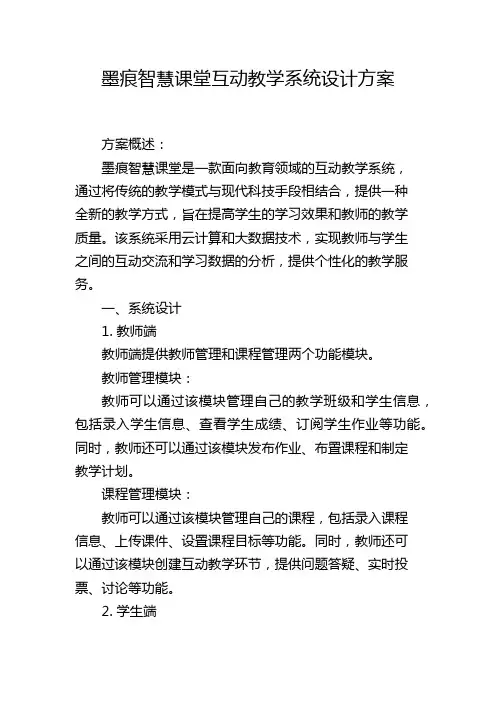 墨痕智慧课堂互动教学系统设计方案

方案概述：

墨痕智慧课堂是一款面向教育领域的互动教学系统，通过将传统的教学模式与现代科技手段相结合，提供一种全新的教学方式，旨在提高学生的学习效果和教师的教学质量。该系统采用云计算和大数据技术，实现教师与学生之间的互动交流和学习数据的分析，提供个性化的教学服务。

一、系统设计

1. 教师端

教师端提供教师管理和课程管理两个功能模块。

教师管理模块：

教师可以通过该模块管理自己的教学班级和学生信息，包括录入学生信息、查看学生成绩、订阅学生作业等功能。同时，教师还可以通过该模块发布作业、布置课程和制定教学计划。

课程管理模块：

教师可以通过该模块管理自己的课程，包括录入课程信息、上传课件、设置课程目标等功能。同时，教师还可以通过该模块创建互动教学环节，提供问题答疑、实时投票、讨论等功能。

2. 学生端